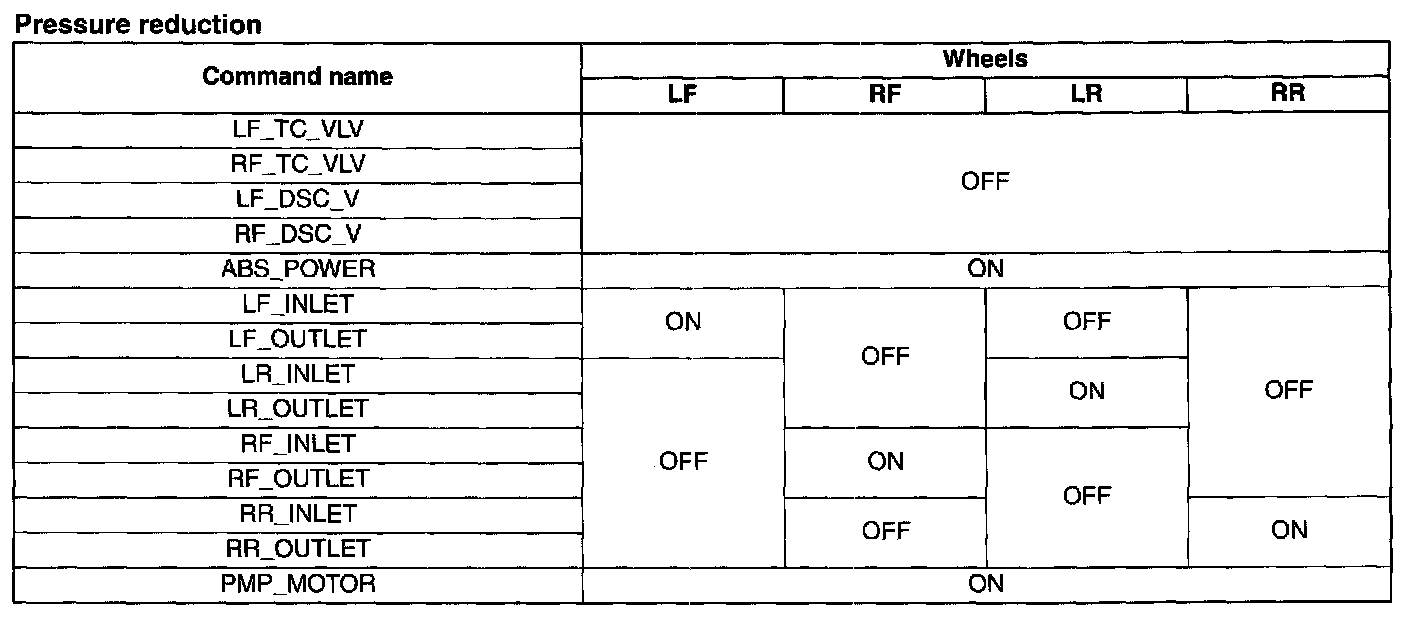 Pressure reduction

| Command name | Wheels | | | |
|---|---|---|---|---|
| | LF | RF | LR | RR |
| LF_TC_VLV | OFF | | | |
| RF_TC_VLV | | | | |
| LF_DSC_V | | | | |
| RF_DSC_V | | | | |
| ABS_POWER | ON | | | |
| LF_INLET | ON | OFF | OFF | OFF |
| LF_OUTLET | | | | |
| LR_INLET | OFF | | ON | |
| LR_OUTLET | | | | |
| RF_INLET | | ON | OFF | |
| RF_OUTLET | | | | |
| RR_INLET | | OFF | | ON |
| RR_OUTLET | | | | |
| PMP_MOTOR | ON | | | |